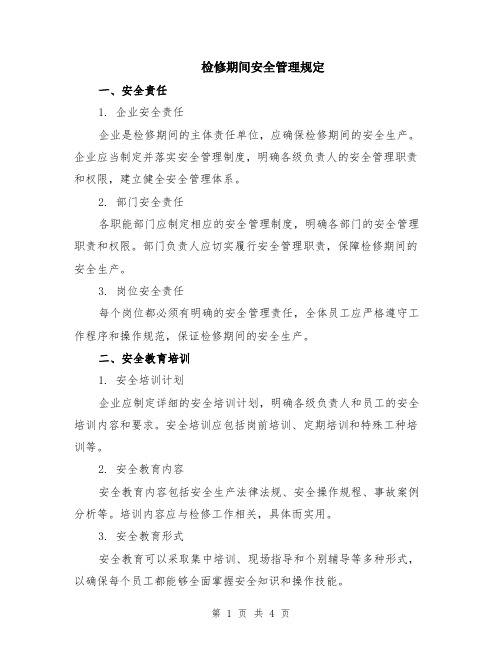 检修期间安全管理规定

一、安全责任

1. 企业安全责任

企业是检修期间的主体责任单位，应确保检修期间的安全生产。企业应当制定并落实安全管理制度，明确各级负责人的安全管理职责和权限，建立健全安全管理体系。

2. 部门安全责任

各职能部门应制定相应的安全管理制度，明确各部门的安全管理职责和权限。部门负责人应切实履行安全管理职责，保障检修期间的安全生产。

3. 岗位安全责任

每个岗位都必须有明确的安全管理责任，全体员工应严格遵守工作程序和操作规范，保证检修期间的安全生产。

二、安全教育培训

1. 安全培训计划

企业应制定详细的安全培训计划，明确各级负责人和员工的安全培训内容和要求。安全培训应包括岗前培训、定期培训和特殊工种培训等。

2. 安全教育内容

安全教育内容包括安全生产法律法规、安全操作规程、事故案例分析等。培训内容应与检修工作相关，具体而实用。

3. 安全教育形式

安全教育可以采取集中培训、现场指导和个别辅导等多种形式，以确保每个员工都能够全面掌握安全知识和操作技能。

第 1 页 共 4 页